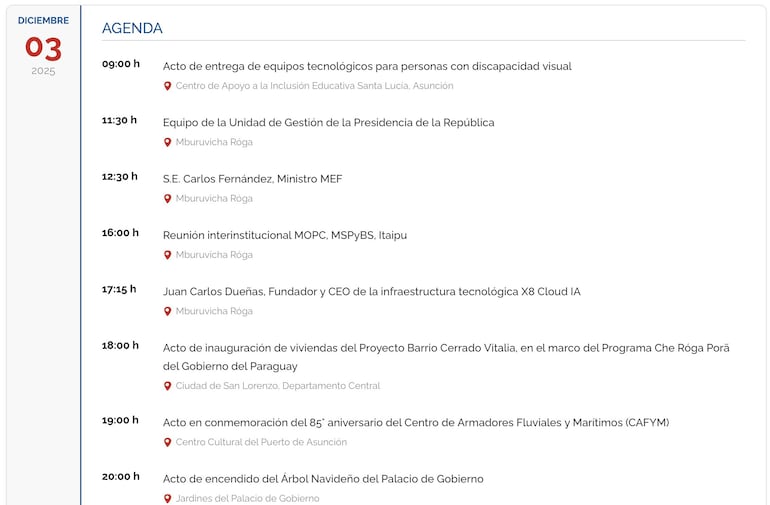 DICIEMBRE
03
2025

AGENDA

09:00 h
Acto de entrega de equipos tecnológicos para personas con discapacidad visual
Centro de Apoyo a la Inclusión Educativa Santa Lucía, Asunción

11:30 h
Equipo de la Unidad de Gestión de la Presidencia de la República
Mburuvicha Róga

12:30 h
S.E. Carlos Fernández, Ministro MEF
Mburuvicha Róga

16:00 h
Reunión interinstitucional MOPC, MSPyBS, Itaipu
Mburuvicha Róga

17:15 h
Juan Carlos Dueñas, Fundador y CEO de la infraestructura tecnológica X8 Cloud IA
Mburuvicha Róga

18:00 h
Acto de inauguración de viviendas del Proyecto Barrio Cerrado Vitalia, en el marco del Programa Che Róga Porã del Gobierno del Paraguay
Ciudad de San Lorenzo, Departamento Central

19:00 h
Acto en conmemoración del 85° aniversario del Centro de Armadores Fluviales y Marítimos (CAFYM)
Centro Cultural del Puerto de Asunción

20:00 h
Acto de encendido del Árbol Navideño del Palacio de Gobierno
Jardines del Palacio de Gobierno